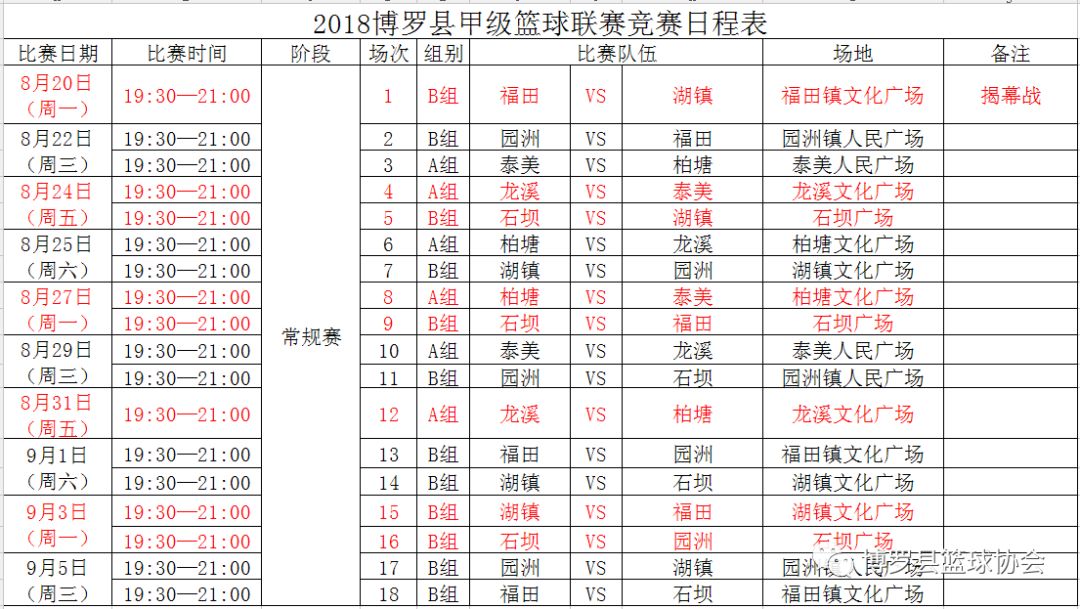 2018博罗县甲级篮球联赛竞赛日程表

| 比赛日期 | 比赛时间 | 阶段 | 场次 | 组别 | 比赛队伍 | | | 场地 | 备注 |
|---|---|---|---|---|---|---|---|---|---|
| 8月20日（周一） | 19:30—21:00 | 常规赛 | 1 | B组 | 福田 | VS | 湖镇 | 福田镇文化广场 | 揭幕战 |
| 8月22日（周三） | 19:30—21:00 | | 2 | B组 | 园洲 | VS | 福田 | 园洲镇人民广场 | |
| | 19:30—21:00 | | 3 | A组 | 泰美 | VS | 柏塘 | 泰美人民广场 | |
| 8月24日（周五） | 19:30—21:00 | | 4 | A组 | 龙溪 | VS | 泰美 | 龙溪文化广场 | |
| | 19:30—21:00 | | 5 | B组 | 石坝 | VS | 湖镇 | 石坝广场 | |
| 8月25日（周六） | 19:30—21:00 | | 6 | A组 | 柏塘 | VS | 龙溪 | 柏塘文化广场 | |
| | 19:30—21:00 | | 7 | B组 | 湖镇 | VS | 园洲 | 湖镇文化广场 | |
| 8月27日（周一） | 19:30—21:00 | | 8 | A组 | 柏塘 | VS | 泰美 | 柏塘文化广场 | |
| | 19:30—21:00 | | 9 | B组 | 石坝 | VS | 福田 | 石坝广场 | |
| 8月29日（周三） | 19:30—21:00 | | 10 | A组 | 泰美 | VS | 龙溪 | 泰美人民广场 | |
| | 19:30—21:00 | | 11 | B组 | 园洲 | VS | 石坝 | 园洲镇人民广场 | |
| 8月31日（周五） | 19:30—21:00 | | 12 | A组 | 龙溪 | VS | 柏塘 | 龙溪文化广场 | |
| 9月1日（周六） | 19:30—21:00 | | 13 | B组 | 福田 | VS | 园洲 | 福田镇文化广场 | |
| | 19:30—21:00 | | 14 | B组 | 湖镇 | VS | 石坝 | 湖镇文化广场 | |
| 9月3日（周一） | 19:30—21:00 | | 15 | B组 | 湖镇 | VS | 福田 | 湖镇文化广场 | |
| | 19:30—21:00 | | 16 | B组 | 石坝 | VS | 园洲 | 石坝广场 | |
| 9月5日（周三） | 19:30—21:00 | | 17 | B组 | 园洲 | VS | 湖镇 | 园洲镇人民广场 | |
| | 19:30—21:00 | | 18 | B组 | 福田 | VS | 石坝 | 福田镇文化广场 | |

博罗县篮球协会